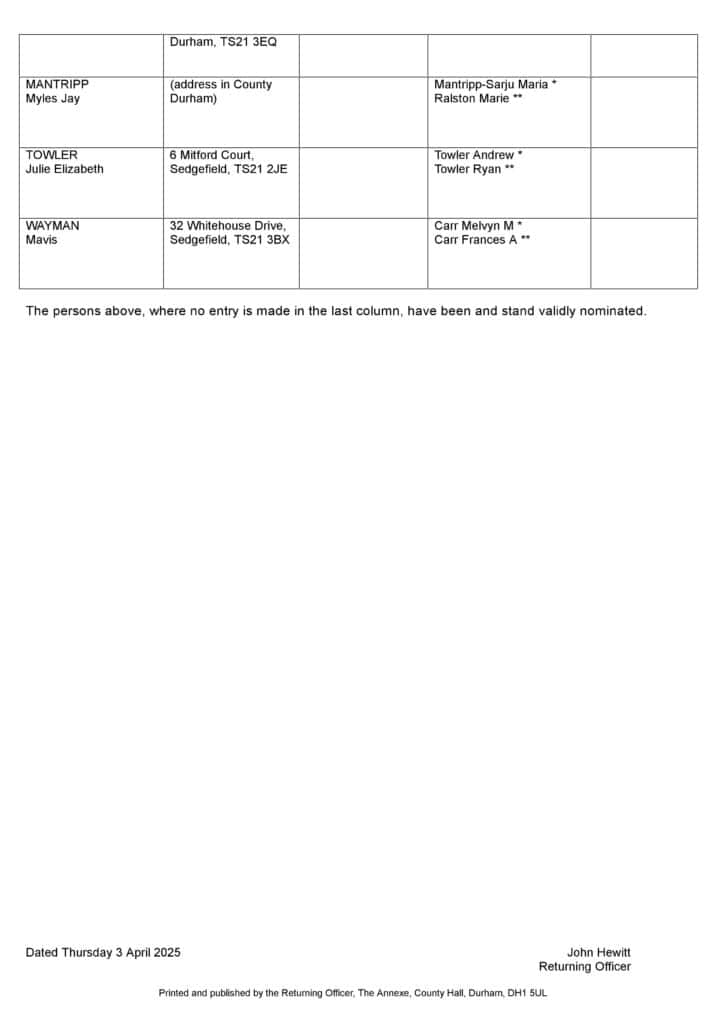 |  | Durham, TS21 3EQ |  |  |  |
|---|---|---|---|---|
| MANTRIPP Myles Jay | (address in County Durham) |  | Mantripp-Sarju Maria * Ralston Marie ** |  |
| TOWLER Julie Elizabeth | 6 Mitford Court, Sedgefield, TS21 2JE |  | Towler Andrew * Towler Ryan ** |  |
| WAYMAN Mavis | 32 Whitehouse Drive, Sedgefield, TS21 3BX |  | Carr Melvyn M * Carr Frances A ** |  |

The persons above, where no entry is made in the last column, have been and stand validly nominated.

Dated Thursday 3 April 2025

John Hewitt
Returning Officer

Printed and published by the Returning Officer, The Annexe, County Hall, Durham, DH1 5UL